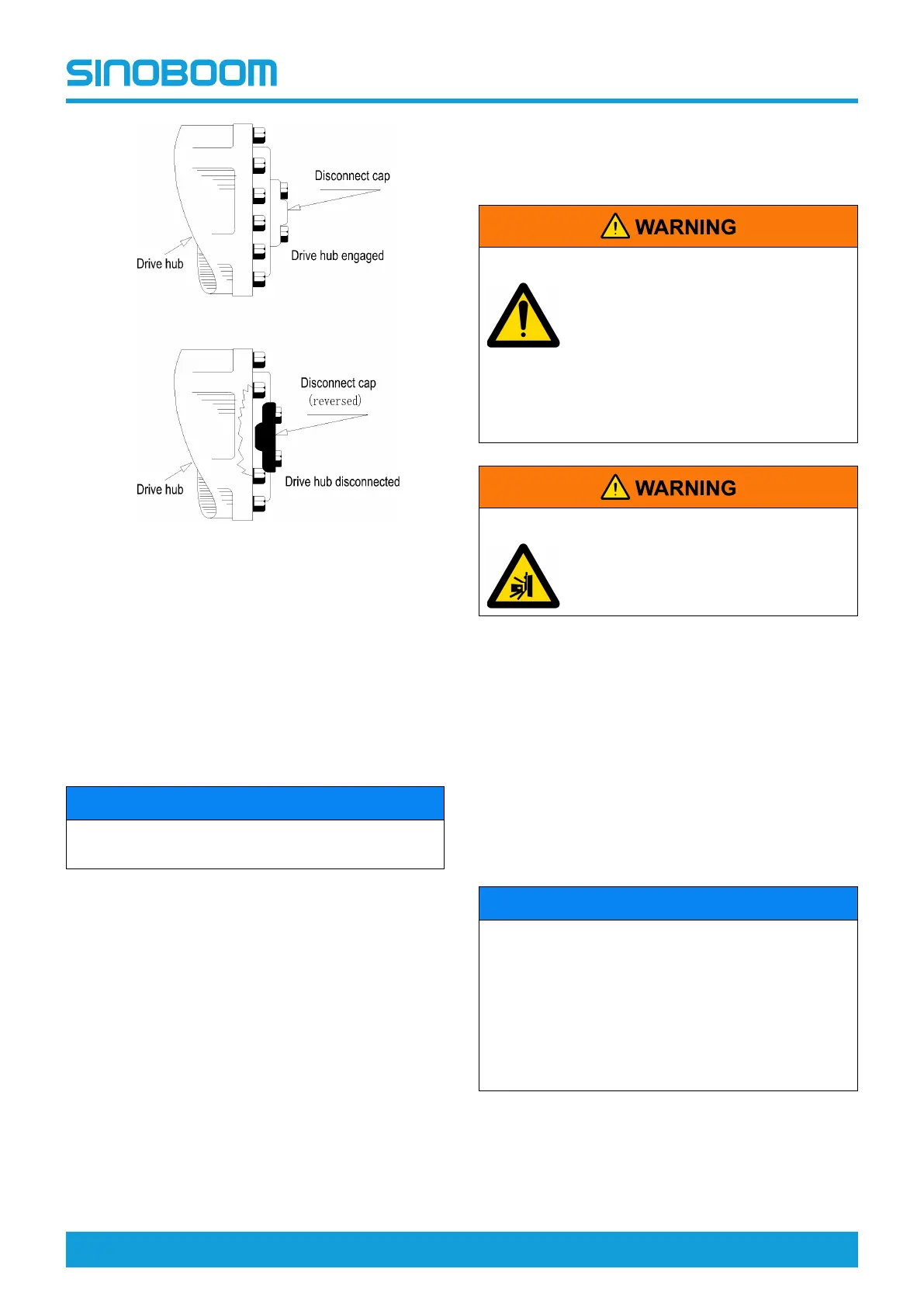 SINOBOOM

Disconnect cap

Drive hub

Drive hub engaged

Disconnect cap
(reversed)

Drive hub

Drive hub disconnected

WARNING

WARNING